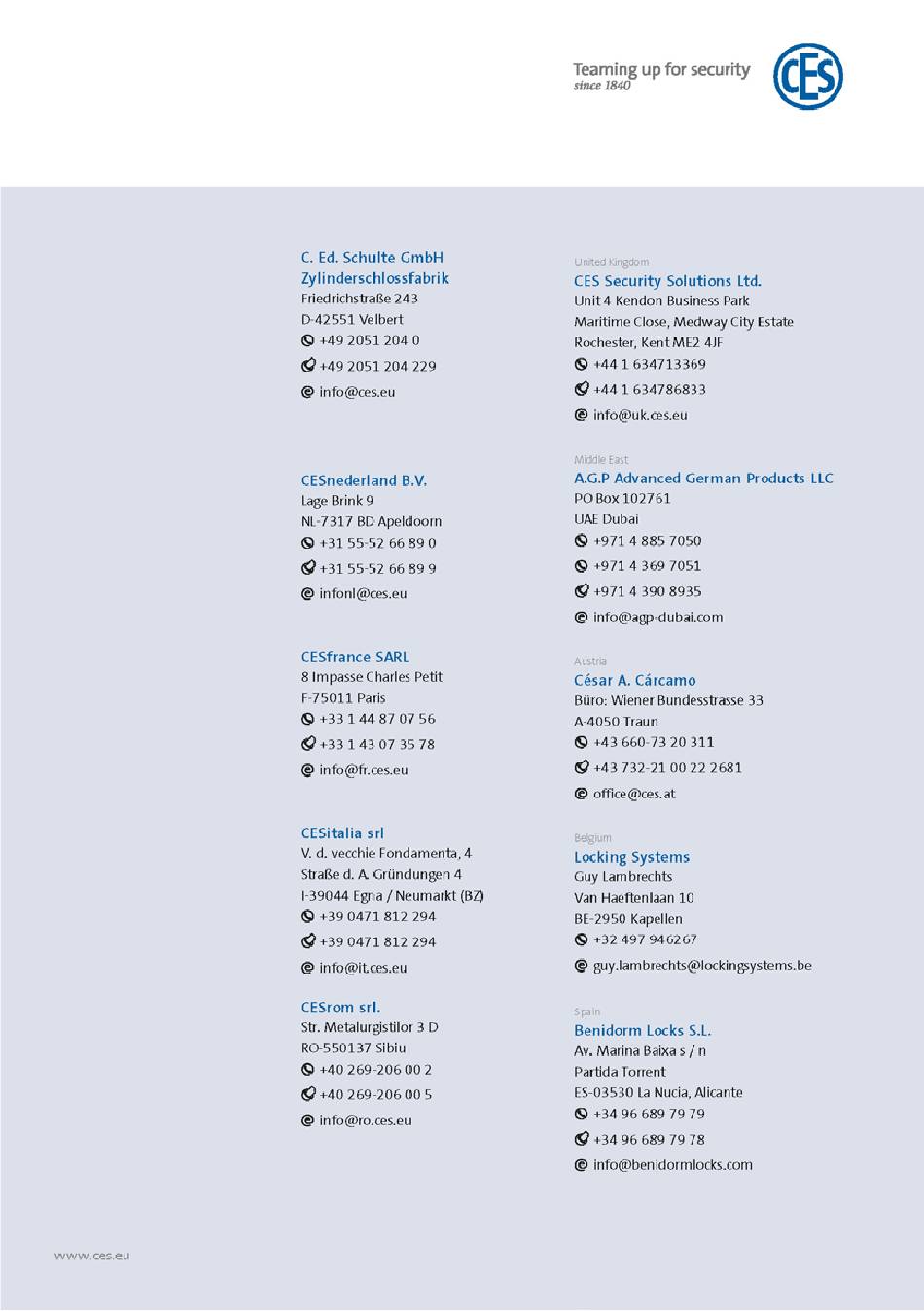 Teaming up for security
since 1840

CES

C. Ed. Schulte GmbH
Zylinderschlossfabrik
Friedrichstraße 243
D-42551 Velbert
+49 2051 204 0
+49 2051 204 229
info@ces.eu

CESnederland B.V.
Lage Brink 9
NL-7317 BD Apeldoorn
+31 55-52 66 89 0
+31 55-52 66 89 9
infonl@ces.eu

CESfrance SARL
8 Impasse Charles Petit
F-75011 Paris
+33 1 44 87 07 56
+33 1 43 07 35 78
info@fr.ces.eu

CESitalia srl
V. d. vecchie Fondamenta, 4
Straße d. A. Gründungen 4
I-39044 Egna / Neumarkt (BZ)
+39 0471 812 294
+39 0471 812 294
info@it.ces.eu

CESrom srl.
Str. Metalurgistilor 3 D
RO-550137 Sibiu
+40 269-206 00 2
+40 269-206 00 5
info@ro.ces.eu

United Kingdom
CES Security Solutions Ltd.
Unit 4 Kendon Business Park
Maritime Close, Medway City Estate
Rochester, Kent ME2 4JF
+44 1 634713369
+44 1 634786833
info@uk.ces.eu

Middle East
A.G.P Advanced German Products LLC
PO Box 102761
UAE Dubai
+971 4 885 7050
+971 4 369 7051
+971 4 390 8935
info@agp-dubai.com

Austria
César A. Cárcamo
Büro: Wiener Bundesstrasse 33
A-4050 Traun
+43 660-73 20 311
+43 732-21 00 22 2681
office@ces.at

Belgium
Locking Systems
Guy Lambrechts
Van Haeftenlaan 10
BE-2950 Kapellen
+32 497 946267
guy.lambrechts@lockingsystems.be

Spain
Benidorm Locks S.L.
Av. Marina Baixa s / n
Partida Torrent
ES-03530 La Nucia, Alicante
+34 96 689 79 79
+34 96 689 79 78
info@benidormlocks.com

www.ces.eu